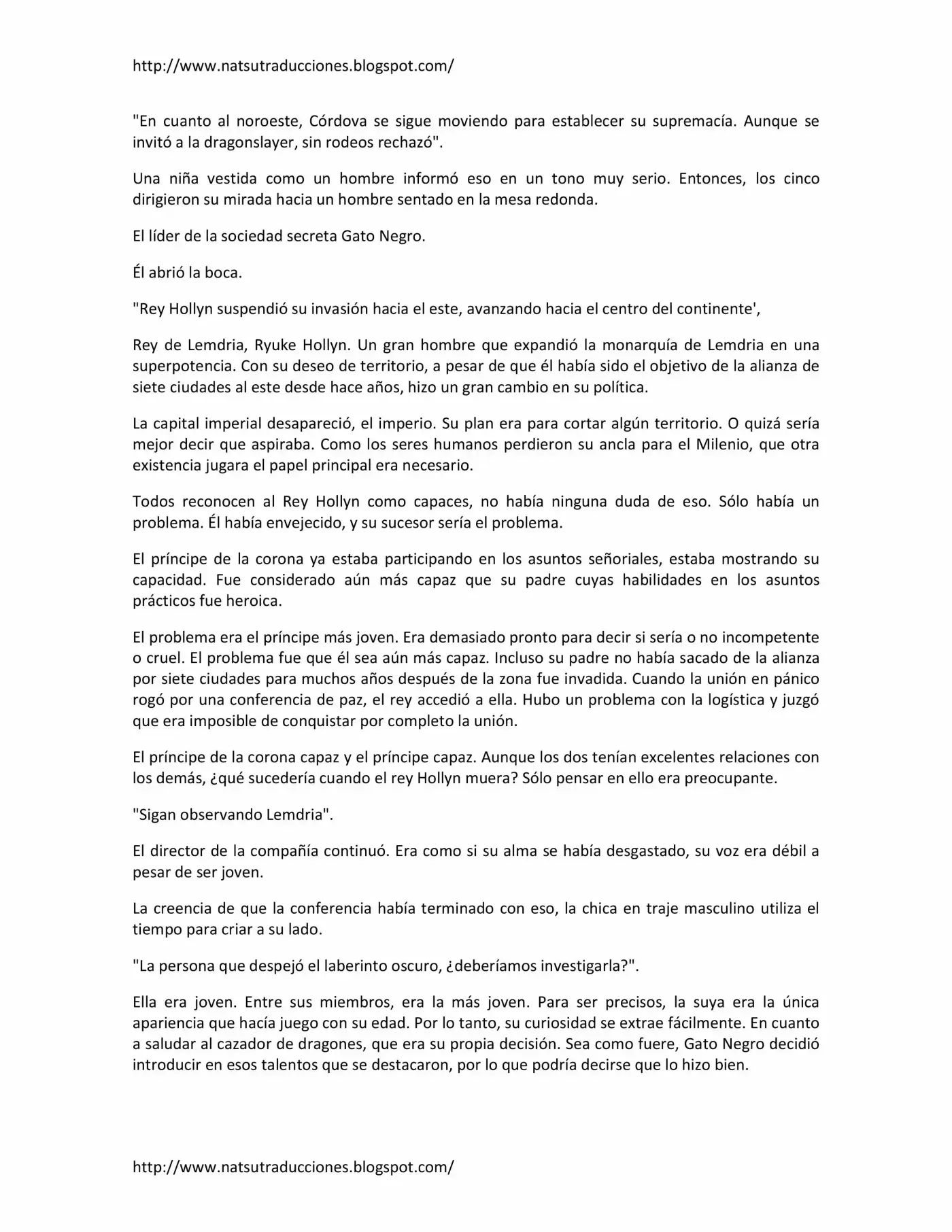 http://www.natsutraducciones.blogspot.com/

"En cuanto al noroeste, Córdova se sigue moviendo para establecer su supremacía. Aunque se invitó a la dragonslayer, sin rodeos rechazó".

Una niña vestida como un hombre informó eso en un tono muy serio. Entonces, los cinco dirigieron su mirada hacia un hombre sentado en la mesa redonda.

El líder de la sociedad secreta Gato Negro.

Él abrió la boca.

"Rey Hollyn suspendió su invasión hacia el este, avanzando hacia el centro del continente',

Rey de Lemdria, Ryuke Hollyn. Un gran hombre que expandió la monarquía de Lemdria en una superpotencia. Con su deseo de territorio, a pesar de que él había sido el objetivo de la alianza de siete ciudades al este desde hace años, hizo un gran cambio en su política.

La capital imperial desapareció, el imperio. Su plan era para cortar algún territorio. O quizá sería mejor decir que aspiraba. Como los seres humanos perdieron su ancla para el Milenio, que otra existencia jugara el papel principal era necesario.

Todos reconocen al Rey Hollyn como capaces, no había ninguna duda de eso. Sólo había un problema. Él había envejecido, y su sucesor sería el problema.

El príncipe de la corona ya estaba participando en los asuntos señoriales, estaba mostrando su capacidad. Fue considerado aún más capaz que su padre cuyas habilidades en los asuntos prácticos fue heroica.

El problema era el príncipe más joven. Era demasiado pronto para decir si sería o no incompetente o cruel. El problema fue que él sea aún más capaz. Incluso su padre no había sacado de la alianza por siete ciudades para muchos años después de la zona fue invadida. Cuando la unión en pánico rogó por una conferencia de paz, el rey accedió a ella. Hubo un problema con la logística y juzgó que era imposible de conquistar por completo la unión.

El príncipe de la corona capaz y el príncipe capaz. Aunque los dos tenían excelentes relaciones con los demás, ¿qué sucedería cuando el rey Hollyn muera? Sólo pensar en ello era preocupante.

"Sigan observando Lemdria".

El director de la compañía continuó. Era como si su alma se había desgastado, su voz era débil a pesar de ser joven.

La creencia de que la conferencia había terminado con eso, la chica en traje masculino utiliza el tiempo para criar a su lado.

"La persona que despejó el laberinto oscuro, ¿deberíamos investigarla?".

Ella era joven. Entre sus miembros, era la más joven. Para ser precisos, la suya era la única apariencia que hacía juego con su edad. Por lo tanto, su curiosidad se extrae fácilmente. En cuanto a saludar al cazador de dragones, que era su propia decisión. Sea como fuere, Gato Negro decidió introducir en esos talentos que se destacaron, por lo que podría decirse que lo hizo bien.

http://www.natsutraducciones.blogspot.com/